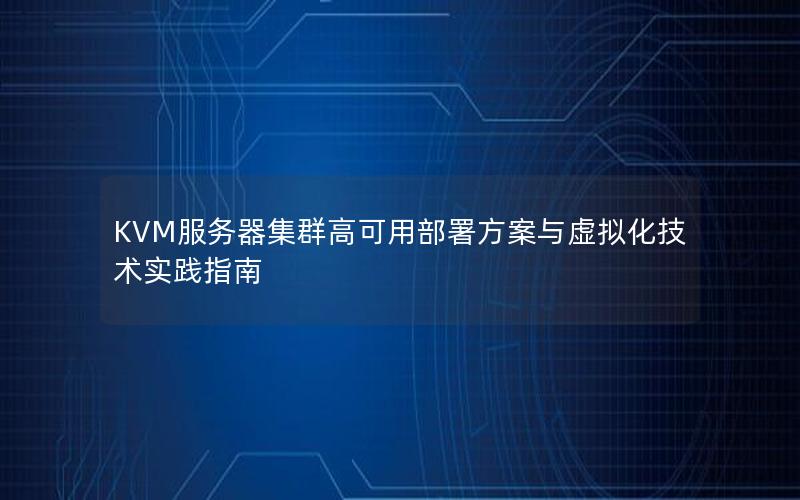 KVM服务器集群高可用部署方案与虚拟化技术实践指南